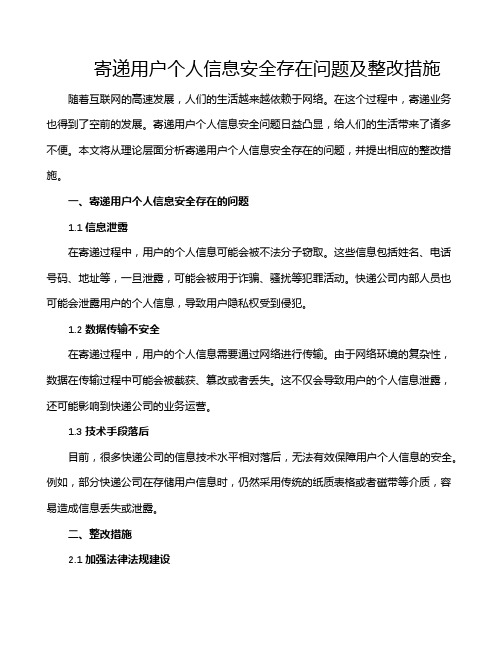 寄递用户个人信息安全存在问题及整改措施

随着互联网的高速发展，人们的生活越来越依赖于网络。在这个过程中，寄递业务也得到了空前的发展。寄递用户个人信息安全问题日益凸显，给人们的生活带来了诸多不便。本文将从理论层面分析寄递用户个人信息安全存在的问题，并提出相应的整改措施。

一、寄递用户个人信息安全存在的问题

1.1 信息泄露

在寄递过程中，用户的个人信息可能会被不法分子窃取。这些信息包括姓名、电话号码、地址等，一旦泄露，可能会被用于诈骗、骚扰等犯罪活动。快递公司内部人员也可能会泄露用户的个人信息，导致用户隐私权受到侵犯。

1.2 数据传输不安全

在寄递过程中，用户的个人信息需要通过网络进行传输。由于网络环境的复杂性，数据在传输过程中可能会被截获、篡改或者丢失。这不仅会导致用户的个人信息泄露，还可能影响到快递公司的业务运营。

1.3 技术手段落后

目前，很多快递公司的信息技术水平相对落后，无法有效保障用户个人信息的安全。例如，部分快递公司在存储用户信息时，仍然采用传统的纸质表格或者磁带等介质，容易造成信息丢失或泄露。

二、整改措施

2.1 加强法律法规建设